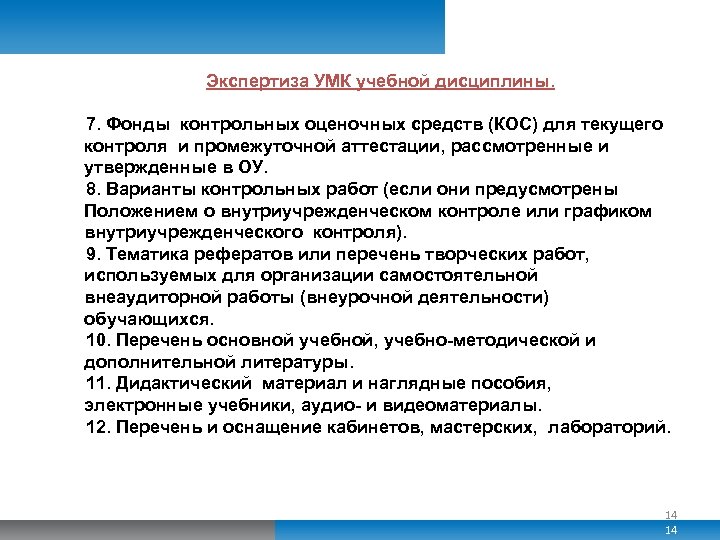 Экспертиза УМК учебной дисциплины.

7. Фонды контрольных оценочных средств (КОС) для текущего контроля и промежуточной аттестации, рассмотренные и утвержденные в ОУ.
8. Варианты контрольных работ (если они предусмотрены Положением о внутриучрежденческом контроле или графиком внутриучрежденческого контроля).
9. Тематика рефератов или перечень творческих работ, используемых для организации самостоятельной внеаудиторной работы (внеурочной деятельности) обучающихся.
10. Перечень основной учебной, учебно-методической и дополнительной литературы.
11. Дидактический материал и наглядные пособия, электронные учебники, аудио- и видеоматериалы.
12. Перечень и оснащение кабинетов, мастерских, лабораторий.

14
14